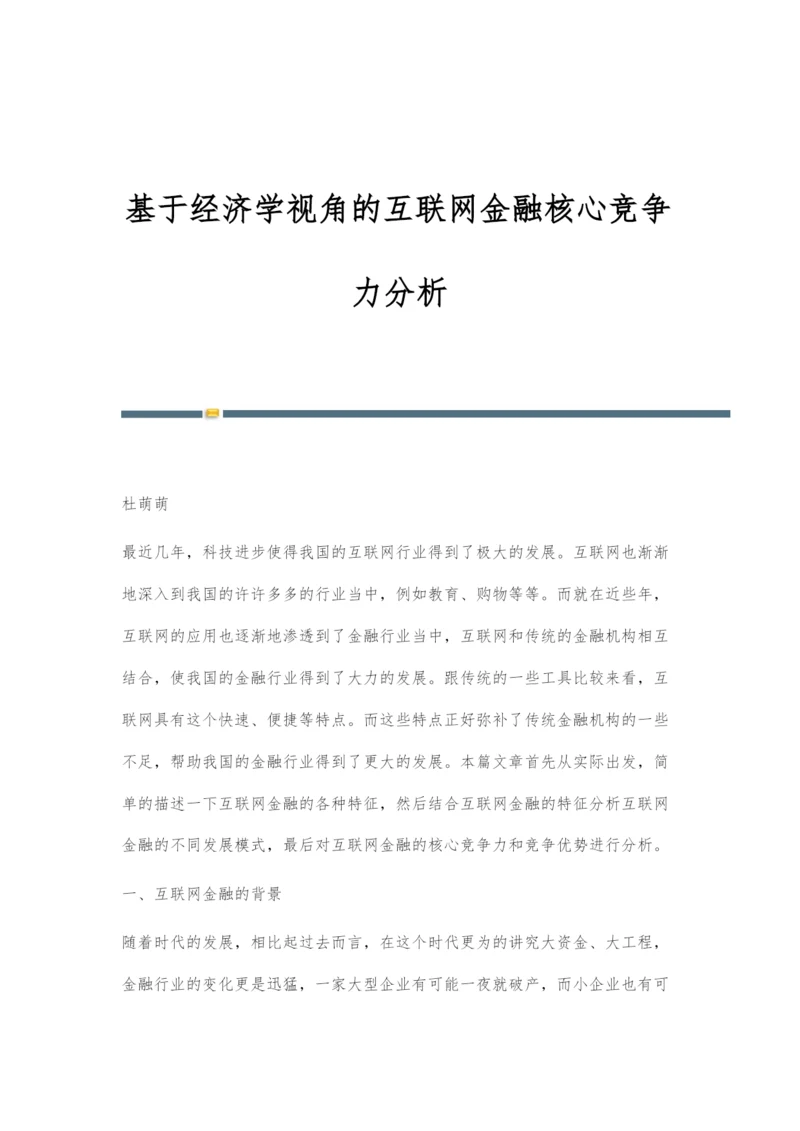 基于经济学视角的互联网金融核心竞争力分析

杜萌萌

最近几年，科技进步使得我国的互联网行业得到了极大的发展。互联网也渐渐地深入到我国的许许多多的行业当中，例如教育、购物等等。而就在近些年，互联网的应用也逐渐地渗透到了金融行业当中，互联网和传统的金融机构相互结合，使我国的金融行业得到了大力的发展。跟传统的一些工具比较来看，互联网具有这个快速、便捷等特点。而这些特点正好弥补了传统金融机构的一些不足，帮助我国的金融行业得到了更大的发展。本篇文章首先从实际出发，简单的描述一下互联网金融的各种特征，然后结合互联网金融的特征分析互联网金融的不同发展模式，最后对互联网金融的核心竞争力和竞争优势进行分析。

一、互联网金融的背景

随着时代的发展，相比起过去而言，在这个时代更为的讲究大资金、大工程，金融行业的变化更是迅猛，一家大型企业有可能一夜就破产，而小企业也有可